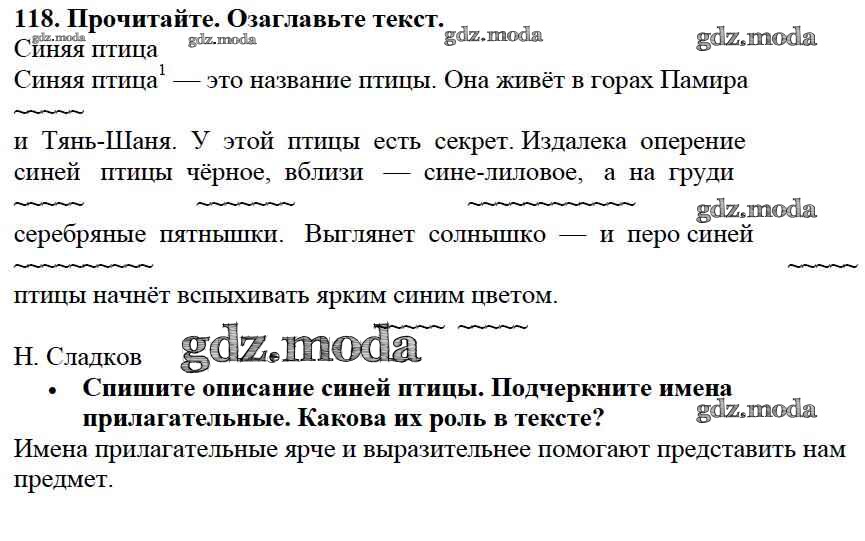 118. Прочитайте. Озаглавьте текст.

Синяя птица

Синяя птица$^{1}$ — это название птицы. Она живёт в горах Памира и Тянь-Шаня. У этой птицы есть секрет. Издалека оперение синей птицы чёрное, вблизи — сине-лиловое, а на груди серебряные пятнышки. Выглянет солнышко — и перо синей птицы начнёт вспыхивать ярким синим цветом.

Н. Сладков

• Спишите описание синей птицы. Подчеркните имена прилагательные. Какова их роль в тексте?

Имена прилагательные ярче и выразительнее помогают представить нам предмет.

gdz.moda